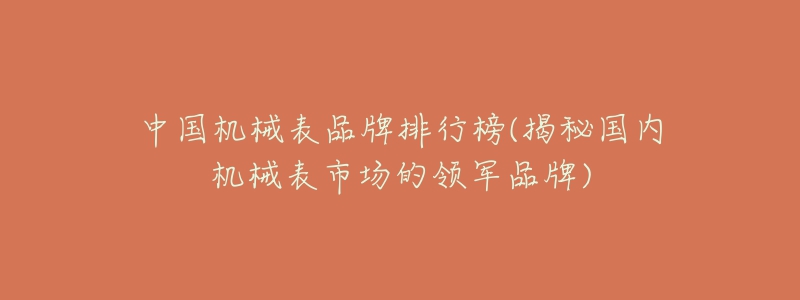 中国机械表品牌排行榜(揭秘国内机械表市场的领军品牌)